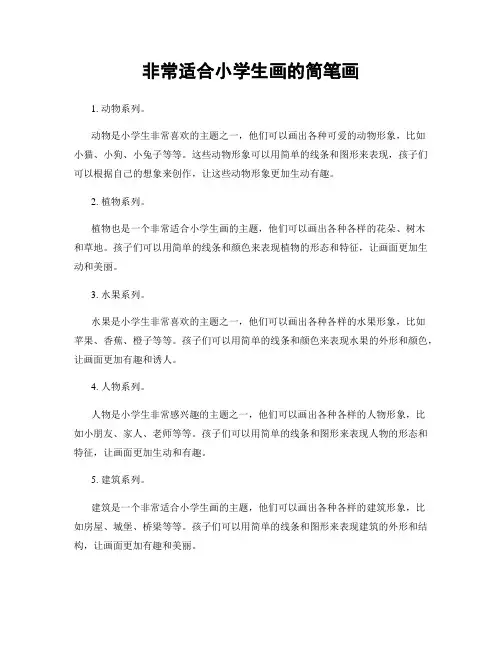 非常适合小学生画的简笔画

1. 动物系列。

动物是小学生非常喜欢的主题之一，他们可以画出各种可爱的动物形象，比如小猫、小狗、小兔子等等。这些动物形象可以用简单的线条和图形来表现，孩子们可以根据自己的想象来创作，让这些动物形象更加生动有趣。

2. 植物系列。

植物也是一个非常适合小学生画的主题，他们可以画出各种各样的花朵、树木和草地。孩子们可以用简单的线条和颜色来表现植物的形态和特征，让画面更加生动和美丽。

3. 水果系列。

水果是小学生非常喜欢的主题之一，他们可以画出各种各样的水果形象，比如苹果、香蕉、橙子等等。孩子们可以用简单的线条和颜色来表现水果的外形和颜色，让画面更加有趣和诱人。

4. 人物系列。

人物是小学生非常感兴趣的主题之一，他们可以画出各种各样的人物形象，比如小朋友、家人、老师等等。孩子们可以用简单的线条和图形来表现人物的形态和特征，让画面更加生动和有趣。

5. 建筑系列。

建筑是一个非常适合小学生画的主题，他们可以画出各种各样的建筑形象，比如房屋、城堡、桥梁等等。孩子们可以用简单的线条和图形来表现建筑的外形和结构，让画面更加有趣和美丽。